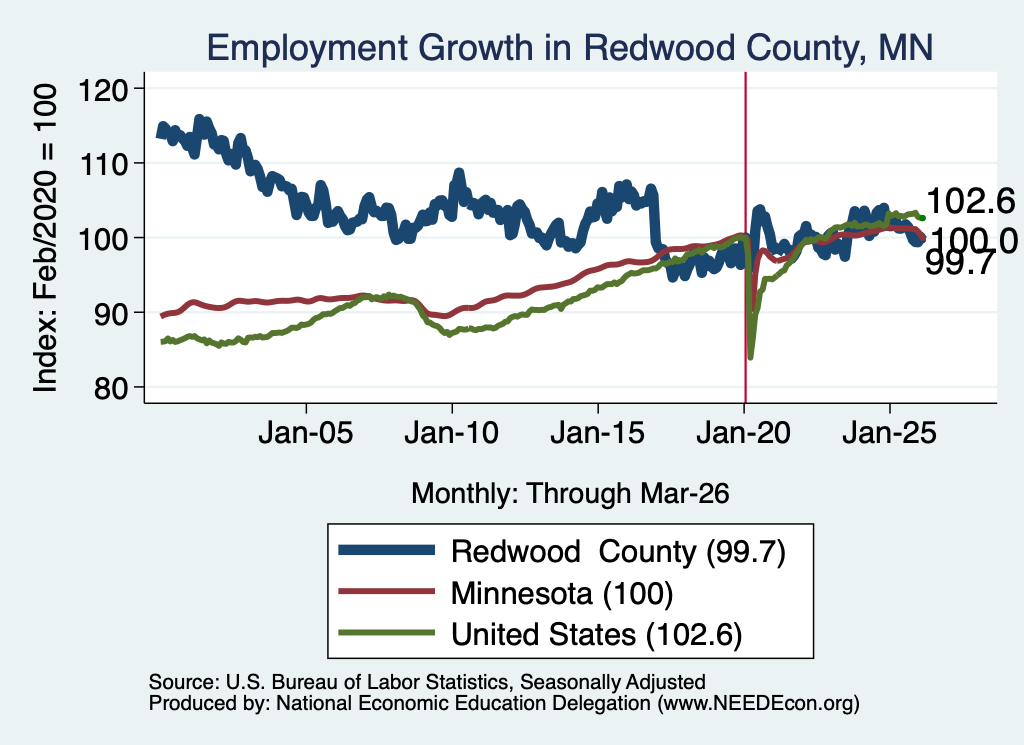 Employment Growth in Redwood County, MN

Index: Feb/2020 = 100

120
110
100
90
80

102.6
100.0
99.7

Jan-05 Jan-10 Jan-15 Jan-20 Jan-25

Monthly: Through Mar-26

Redwood County (99.7)
Minnesota (100)
United States (102.6)

Source: U.S. Bureau of Labor Statistics, Seasonally Adjusted
Produced by: National Economic Education Delegation (www.NEEDEcon.org)